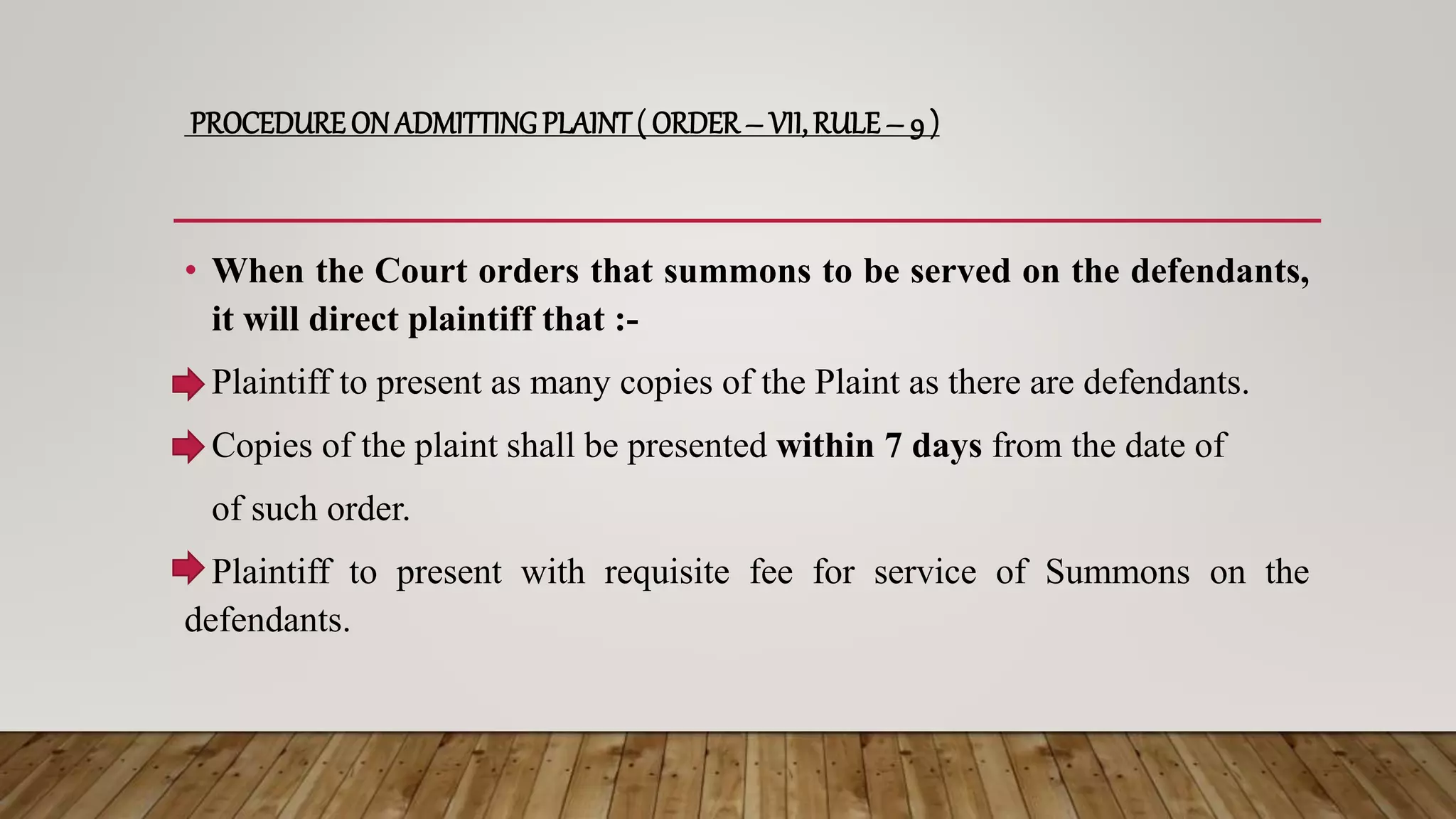 PROCEDURE ON ADMITTING PLAINT ( ORDER – VII, RULE – 9 )

• When the Court orders that summons to be served on the defendants, it will direct plaintiff that :-

➡ Plaintiff to present as many copies of the Plaint as there are defendants.

➡ Copies of the plaint shall be presented within 7 days from the date of of such order.

➡ Plaintiff to present with requisite fee for service of Summons on the defendants.